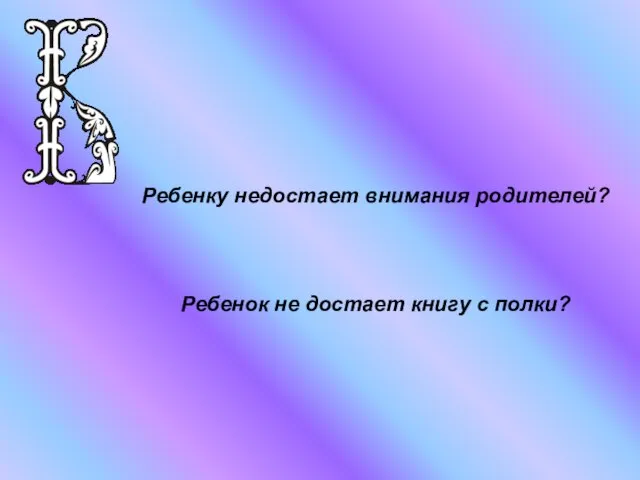 В

Ребенку недостает внимания родителей?

Ребенок не достает книгу с полки?